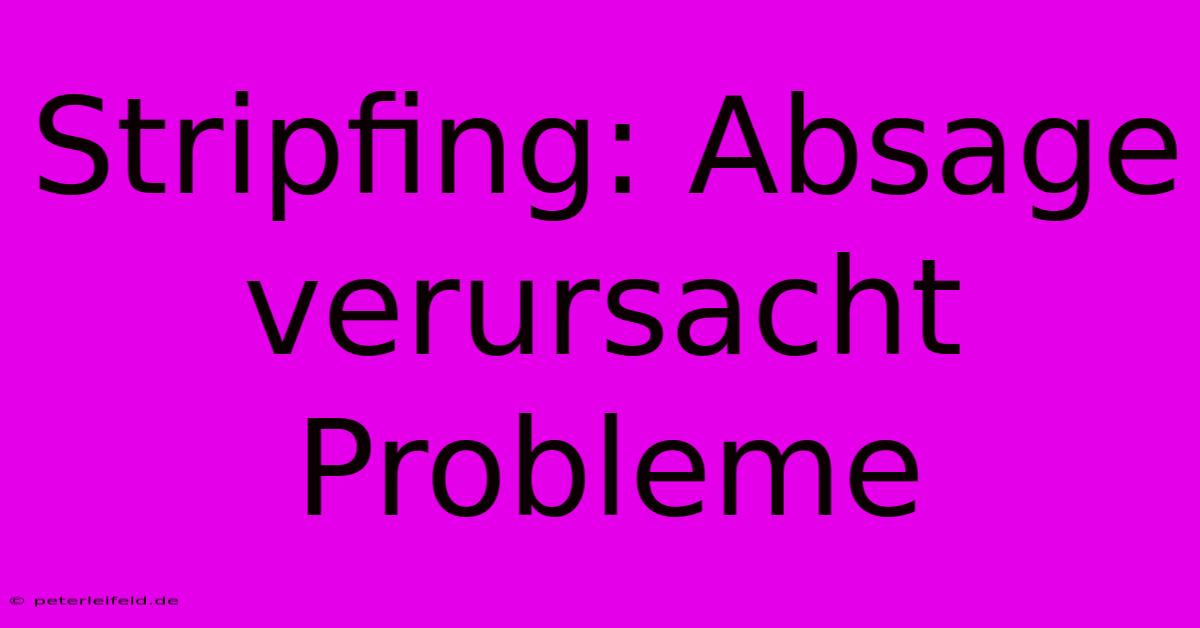 Stripfing: Absage verursacht Probleme

© peterleifeld.de